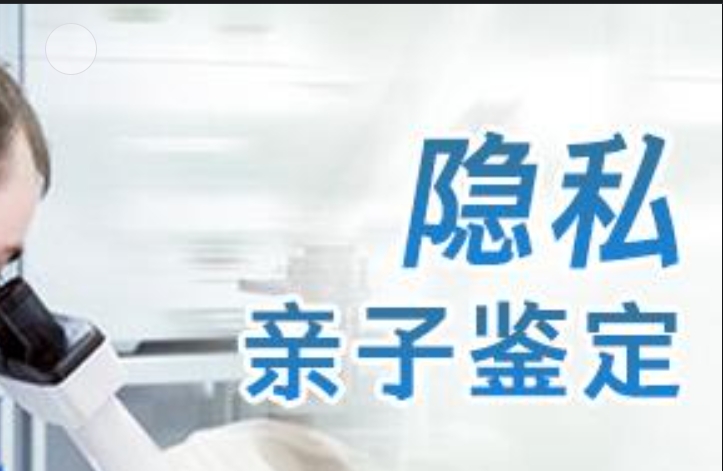 隐私
亲子鉴定